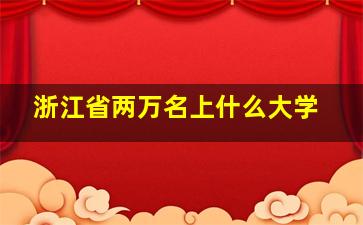 浙江省两万名上什么大学